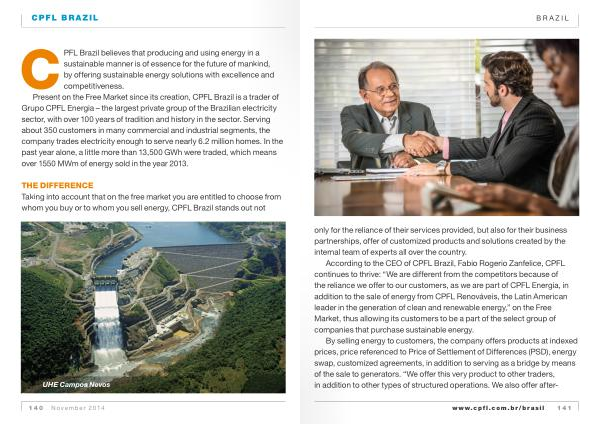 CPFL BRAZIL

CPFL Brazil believes that producing and using energy in a sustainable manner is of essence for the future of mankind, by offering sustainable energy solutions with excellence and competitiveness.

Present on the Free Market since its creation, CPFL Brazil is a trader of Grupo CPFL Energia – the largest private group of the Brazilian electricity sector, with over 100 years of tradition and history in the sector. Serving about 350 customers in many commercial and industrial segments, the company trades electricity enough to serve nearly 6.2 million homes. In the past year alone, a little more than 13,500 GWh were traded, which means over 1550 MWm of energy sold in the year 2013.

THE DIFFERENCE

Taking into account that on the free market you are entitled to choose from whom you buy or to whom you sell energy, CPFL Brazil stands out not

UHE Campos Novos

140 November 2014

BRAZIL

only for the reliance of their services provided, but also for their business partnerships, offer of customized products and solutions created by the internal team of experts all over the country.

According to the CEO of CPFL Brazil, Fabio Rogerio Zanfelice, CPFL continues to thrive: "We are different from the competitors because of the reliance we offer to our customers, as we are part of CPFL Energia, in addition to the sale of energy from CPFL Renováveis, the Latin American leader in the generation of clean and renewable energy," on the Free Market, thus allowing its customers to be a part of the select group of companies that purchase sustainable energy.

By selling energy to customers, the company offers products at indexed prices, price referenced to Price of Settlement of Differences (PSD), energy swap, customized agreements, in addition to serving as a bridge by means of the sale to generators. "We offer this very product to other traders, in addition to other types of structured operations. We also offer after-

www.cpfl.com.br/brasil 141